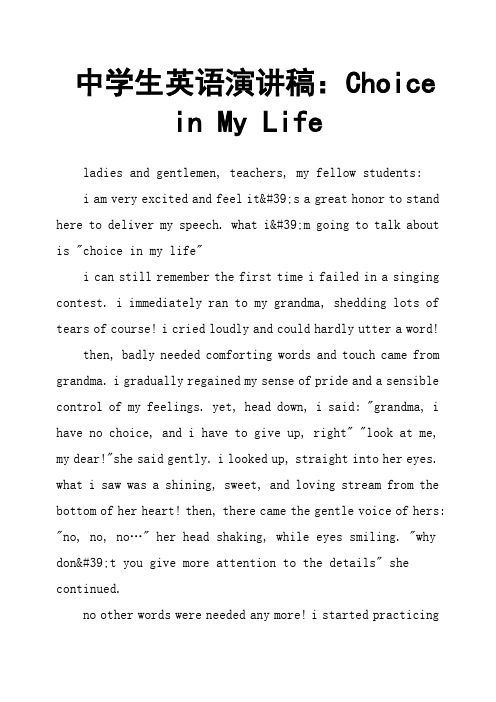 中学生英语演讲稿：Choice in My Life

ladies and gentlemen, teachers, my fellow students:

i am very excited and feel it&#39;s a great honor to stand here to deliver my speech. what i&#39;m going to talk about is "choice in my life"

i can still remember the first time i failed in a singing contest. i immediately ran to my grandma, shedding lots of tears of course! i cried loudly and could hardly utter a word!

then, badly needed comforting words and touch came from grandma. i gradually regained my sense of pride and a sensible control of my feelings. yet, head down, i said: "grandma, i have no choice, and i have to give up, right" "look at me, my dear!"she said gently. i looked up, straight into her eyes. what i saw was a shining, sweet, and loving stream from the bottom of her heart! then, there came the gentle voice of hers: "no, no, no…" her head shaking, while eyes smiling. "why don&#39;t you give more attention to the details" she continued.

no other words were needed any more! i started practicing